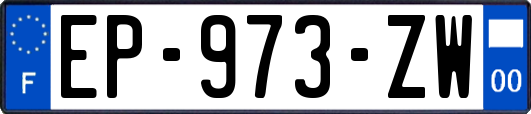 F
EP-973-ZW
00